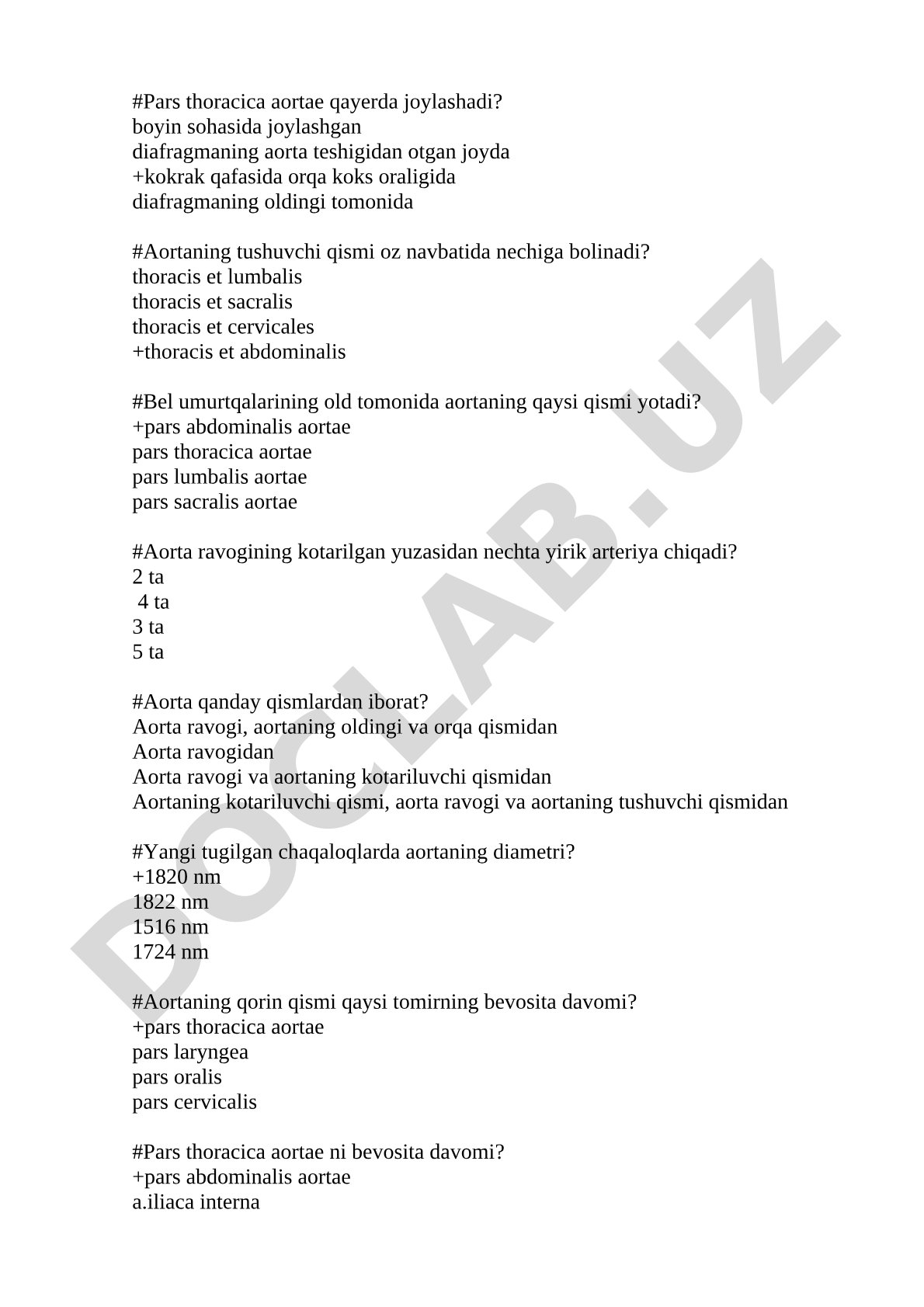 #Pars thoracica aortae qayerda joylashadi?
boyin sohasida joylashgan
diafragmaning aorta teshigidan otgan joyda
+kokrak qafasida orqa koks oraligida
diafragmaning oldingi tomonida

#Aortaning tushuvchi qismi oz navbatida nechiga bolinadi?
thoracis et lumbalis
thoracis et sacralis
thoracis et cervicales
+thoracis et abdominalis

#Bel umurtqalarining old tomonida aortaning qaysi qismi yotadi?
+pars abdominalis aortae
pars thoracica aortae
pars lumbalis aortae
pars sacralis aortae

#Aorta ravogining kotarilgan yuzasidan nechta yirik arteriya chiqadi?
2 ta
4 ta
3 ta
5 ta

#Aorta qanday qismlardan iborat?
Aorta ravogi, aortaning oldingi va orqa qismidan
Aorta ravogidan
Aorta ravogi va aortaning kotariluvchi qismidan
Aortaning kotariluvchi qismi, aorta ravogi va aortaning tushuvchi qismidan

#Yangi tugilgan chaqaloqlarda aortaning diametri?
+1820 nm
1822 nm
1516 nm
1724 nm

#Aortaning qorin qismi qaysi tomirning bevosita davomi?
+pars thoracica aortae
pars laryngea
pars oralis
pars cervicalis

#Pars thoracica aortae ni bevosita davomi?
+pars abdominalis aortae
a.iliaca interna

DOCLAB.UZ